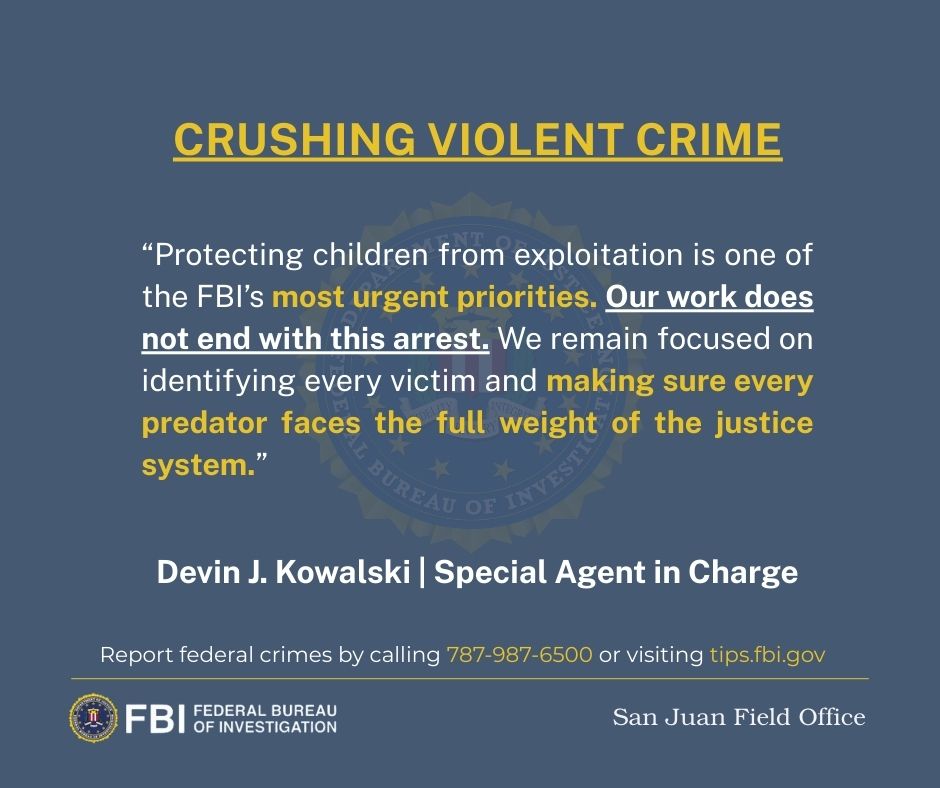 CRUSHING VIOLENT CRIME

“Protecting children from exploitation is one of the FBI’s most urgent priorities. Our work does not end with this arrest. We remain focused on identifying every victim and making sure every predator faces the full weight of the justice system.”

Devin J. Kowalski | Special Agent in Charge

Report federal crimes by calling 787-987-6500 or visiting tips.fbi.gov

FBI FEDERAL BUREAU OF INVESTIGATION

San Juan Field Office